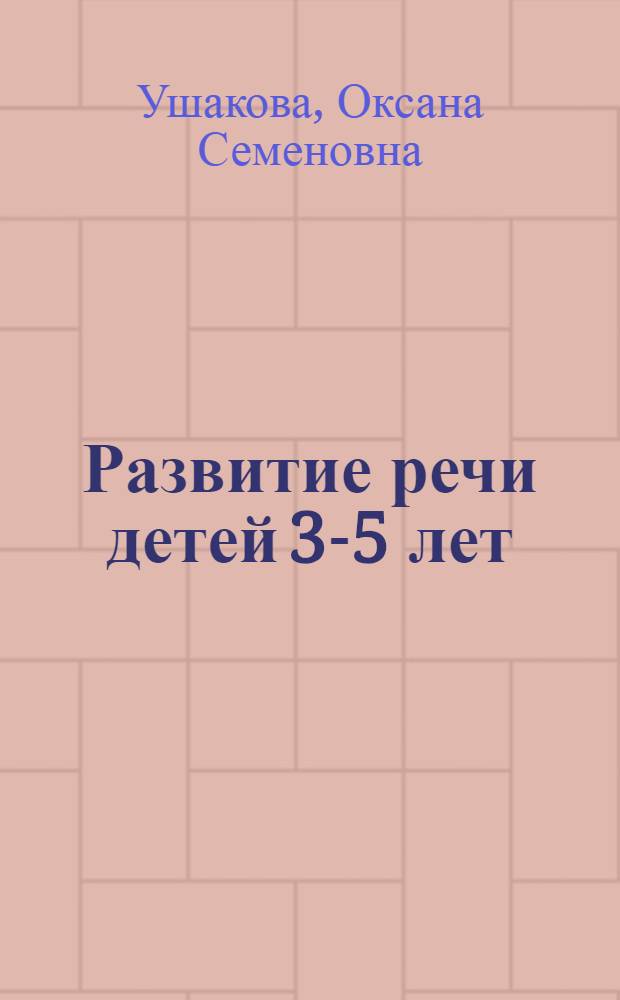 Ушакова, Оксана Семеновна

Развитие речи детей 3-5 лет